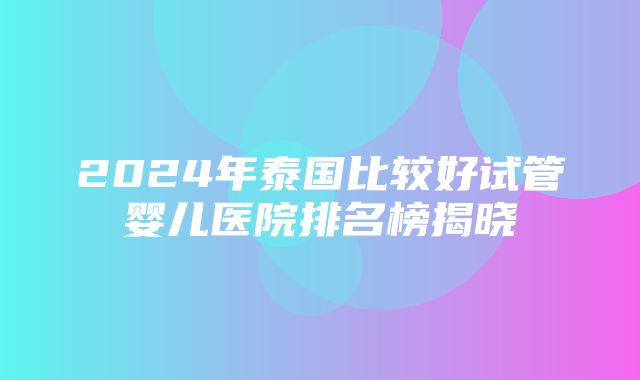 2024年泰国比较好试管婴儿医院排名榜揭晓